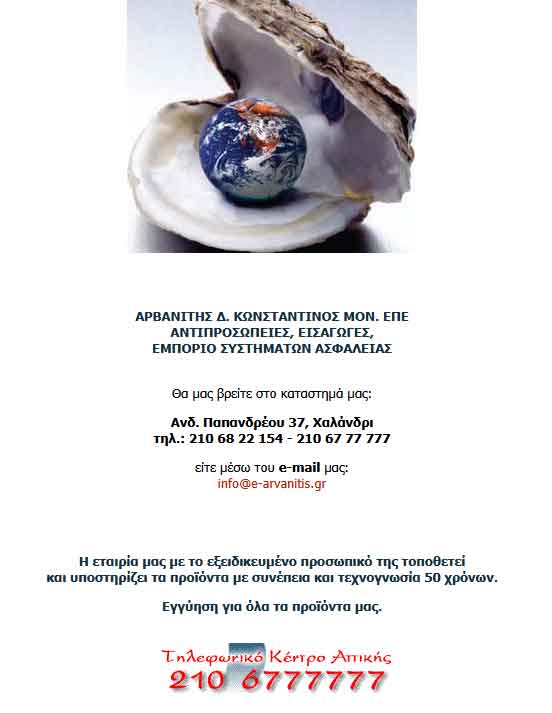 ΑΡΒΑΝΙΤΗΣ Δ. ΚΩΝΣΤΑΝΤΙΝΟΣ ΜΟΝ. ΕΠΕ
ΑΝΤΙΠΡΟΣΩΠΕΙΕΣ, ΕΙΣΑΓΩΓΕΣ,
ΕΜΠΟΡΙΟ ΣΥΣΤΗΜΑΤΩΝ ΑΣΦΑΛΕΙΑΣ

Θα μας βρείτε στο καταστημά μας:

Ανδ. Παπανδρέου 37, Χαλάνδρι
τηλ.: 210 68 22 154 - 210 67 77 777

είτε μέσω του e-mail μας:
info@e-arvanitis.gr

Η εταιρία μας με το εξειδικευμένο προσωπικό της τοποθετεί και υποστηρίζει τα προϊόντα με συνέπεια και τεχνογνωσία 50 χρόνων.

Εγγύηση για όλα τα προϊόντα μας.

Τηλεφωνικό Κέντρο Αττικής
210 6777777